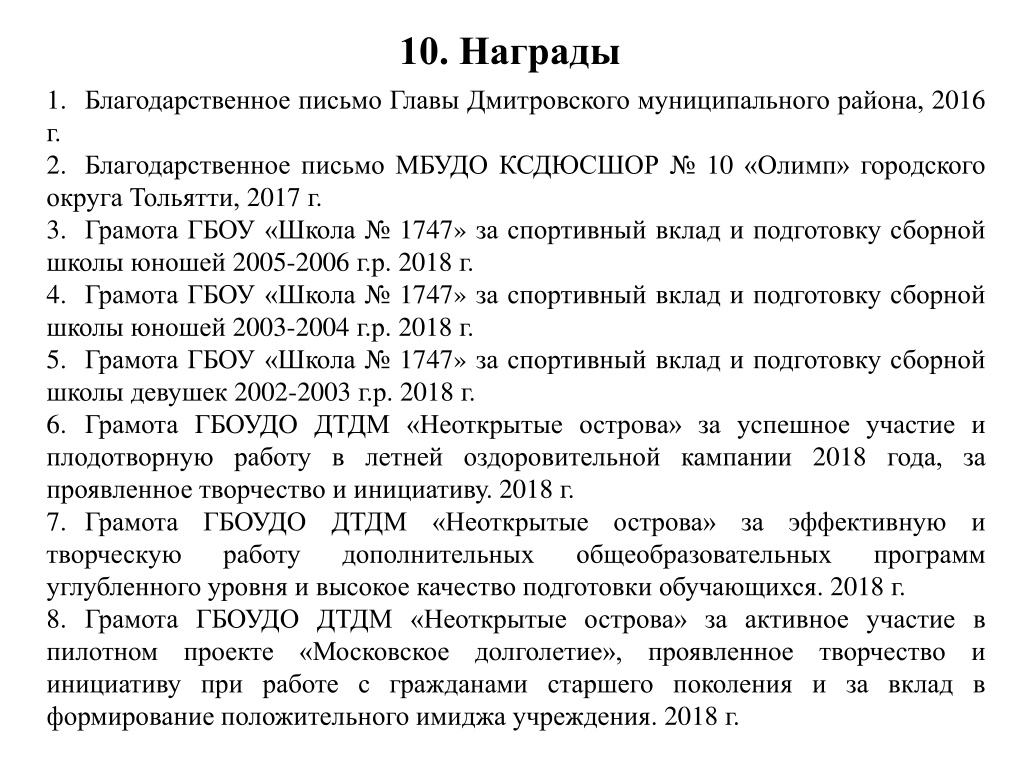 10. Награды

1. Благодарственное письмо Главы Дмитровского муниципального района, 2016 г.

2. Благодарственное письмо МБУДО КСДЮСШОР № 10 «Олимп» городского округа Тольятти, 2017 г.

3. Грамота ГБОУ «Школа № 1747» за спортивный вклад и подготовку сборной школы юношей 2005-2006 г.р. 2018 г.

4. Грамота ГБОУ «Школа № 1747» за спортивный вклад и подготовку сборной школы юношей 2003-2004 г.р. 2018 г.

5. Грамота ГБОУ «Школа № 1747» за спортивный вклад и подготовку сборной школы девушек 2002-2003 г.р. 2018 г.

6. Грамота ГБОУДО ДТДМ «Неоткрытые острова» за успешное участие и плодотворную работу в летней оздоровительной кампании 2018 года, за проявленное творчество и инициативу. 2018 г.

7. Грамота ГБОУДО ДТДМ «Неоткрытые острова» за эффективную и творческую работу дополнительных общеобразовательных программ углубленного уровня и высокое качество подготовки обучающихся. 2018 г.

8. Грамота ГБОУДО ДТДМ «Неоткрытые острова» за активное участие в пилотном проекте «Московское долголетие», проявленное творчество и инициативу при работе с гражданами старшего поколения и за вклад в формирование положительного имиджа учреждения. 2018 г.